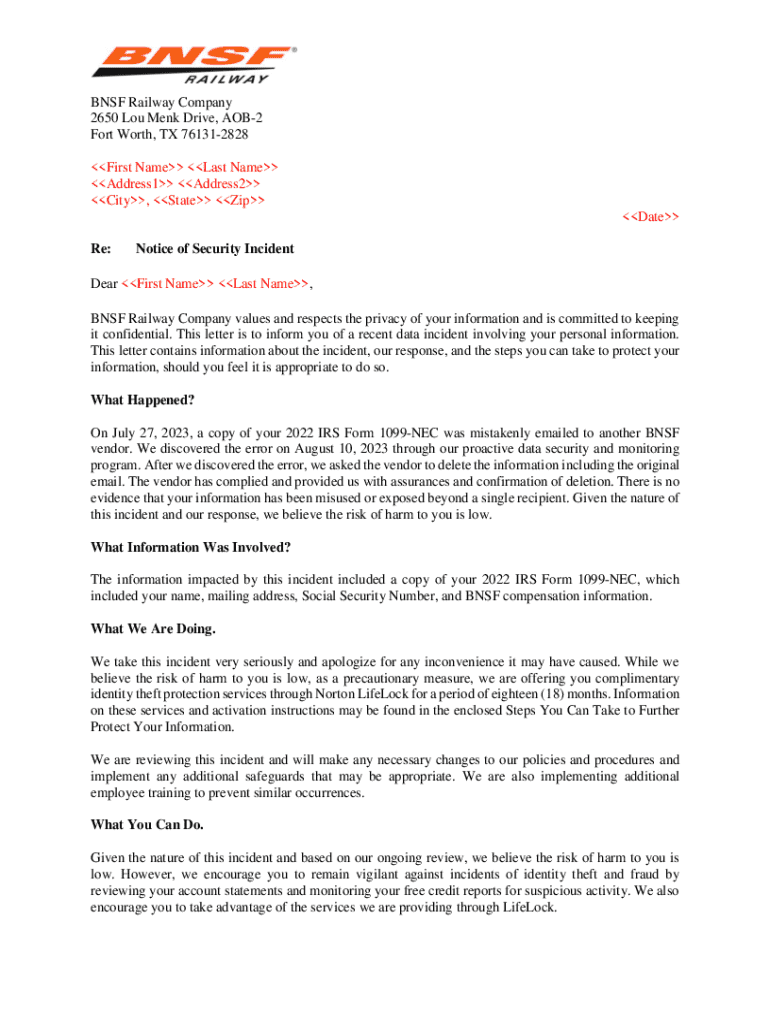 BNSF®
RAILWAY

BNSF Railway Company
2650 Lou Menk Drive, AOB-2
Fort Worth, TX 76131-2828

<<First Name>> <<Last Name>>
<<Address1>> <<Address2>>
<<City>>, <<State>> <<Zip>>

<<Date>>

Re: Notice of Security Incident

Dear <<First Name>> <<Last Name>>,

BNSF Railway Company values and respects the privacy of your information and is committed to keeping it confidential. This letter is to inform you of a recent data incident involving your personal information. This letter contains information about the incident, our response, and the steps you can take to protect your information, should you feel it is appropriate to do so.

What Happened?

On July 27, 2023, a copy of your 2022 IRS Form 1099-NEC was mistakenly emailed to another BNSF vendor. We discovered the error on August 10, 2023 through our proactive data security and monitoring program. After we discovered the error, we asked the vendor to delete the information including the original email. The vendor has complied and provided us with assurances and confirmation of deletion. There is no evidence that your information has been misused or exposed beyond a single recipient. Given the nature of this incident and our response, we believe the risk of harm to you is low.

What Information Was Involved?

The information impacted by this incident included a copy of your 2022 IRS Form 1099-NEC, which included your name, mailing address, Social Security Number, and BNSF compensation information.

What We Are Doing.

We take this incident very seriously and apologize for any inconvenience it may have caused. While we believe the risk of harm to you is low, as a precautionary measure, we are offering you complimentary identity theft protection services through Norton LifeLock for a period of eighteen (18) months. Information on these services and activation instructions may be found in the enclosed Steps You Can Take to Further Protect Your Information.

We are reviewing this incident and will make any necessary changes to our policies and procedures and implement any additional safeguards that may be appropriate. We are also implementing additional employee training to prevent similar occurrences.

What You Can Do.

Given the nature of this incident and based on our ongoing review, we believe the risk of harm to you is low. However, we encourage you to remain vigilant against incidents of identity theft and fraud by reviewing your account statements and monitoring your free credit reports for suspicious activity. We also encourage you to take advantage of the services we are providing through LifeLock.